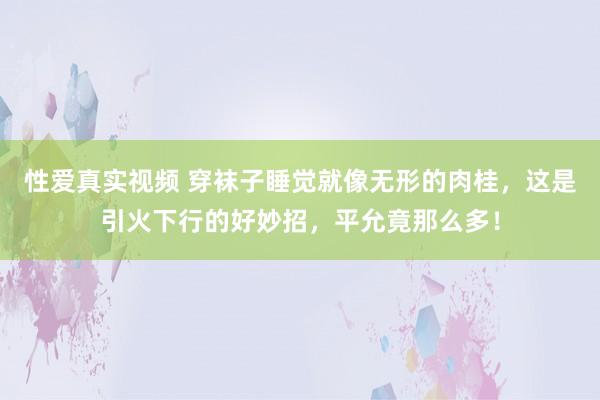 性爱真实视频 穿袜子睡觉就像无形的肉桂，这是引火下行的好妙招，平允竟那么多！